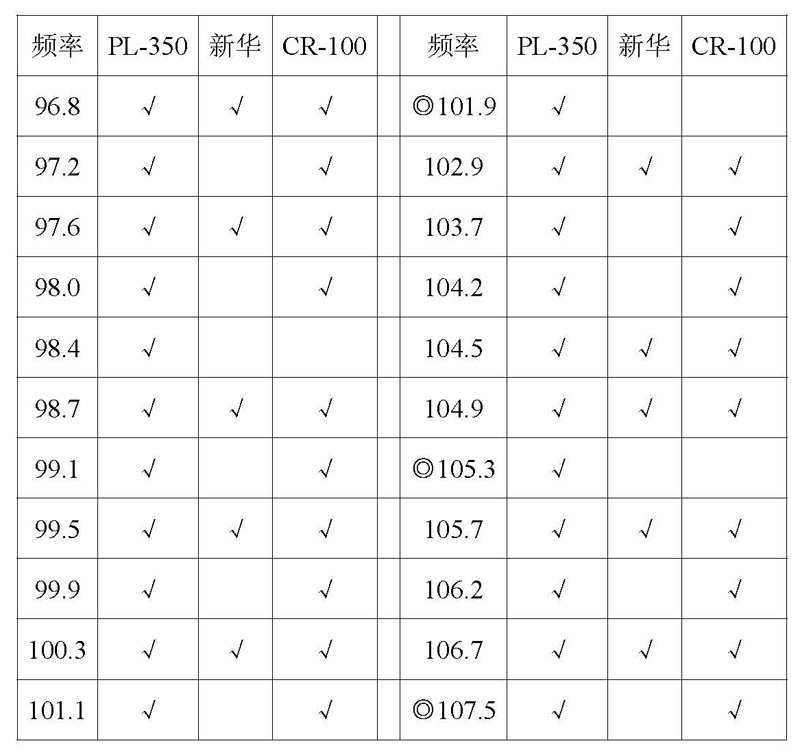 | 频率 | PL-350 | 新华 | CR-100 |  | 频率 | PL-350 | 新华 | CR-100 |
|---|---|---|---|---|---|---|---|---|
| 96.8 | √ | √ | √ |  | ◎101.9 | √ |  |  |
| 97.2 | √ |  | √ |  | 102.9 | √ | √ | √ |
| 97.6 | √ | √ | √ |  | 103.7 | √ |  | √ |
| 98.0 | √ |  | √ |  | 104.2 | √ |  | √ |
| 98.4 | √ |  |  |  | 104.5 | √ | √ | √ |
| 98.7 | √ | √ | √ |  | 104.9 | √ | √ | √ |
| 99.1 | √ |  | √ |  | ◎105.3 | √ |  |  |
| 99.5 | √ | √ | √ |  | 105.7 | √ | √ | √ |
| 99.9 | √ |  | √ |  | 106.2 | √ |  | √ |
| 100.3 | √ | √ | √ |  | 106.7 | √ | √ | √ |
| 101.1 | √ |  | √ |  | ◎107.5 | √ |  | √ |